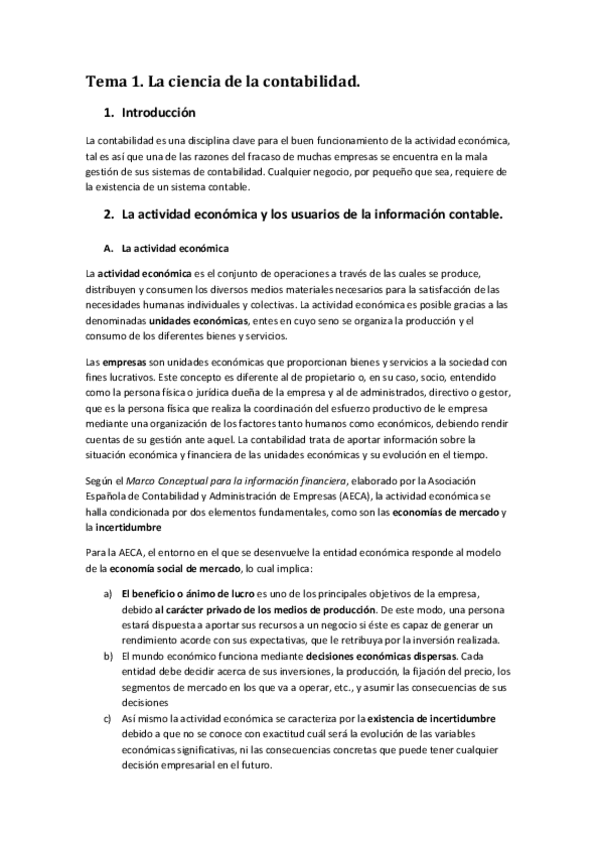 Tema 1. La ciencia de la contabilidad.

1. Introducción

La contabilidad es una disciplina clave para el buen funcionamiento de la actividad económica, tal es así que una de las razones del fracaso de muchas empresas se encuentra en la mala gestión de sus sistemas de contabilidad. Cualquier negocio, por pequeño que sea, requiere de la existencia de un sistema contable.

2. La actividad económica y los usuarios de la información contable.

A. La actividad económica

La actividad económica es el conjunto de operaciones a través de las cuales se produce, distribuyen y consumen los diversos medios materiales necesarios para la satisfacción de las necesidades humanas individuales y colectivas. La actividad económica es posible gracias a las denominadas unidades económicas, entes en cuyo seno se organiza la producción y el consumo de los diferentes bienes y servicios.

Las empresas son unidades económicas que proporcionan bienes y servicios a la sociedad con fines lucrativos. Este concepto es diferente al de propietario o, en su caso, socio, entendido como la persona física o jurídica dueña de la empresa y al de administrados, directivo o gestor, que es la persona física que realiza la coordinación del esfuerzo productivo de le empresa mediante una organización de los factores tanto humanos como económicos, debiendo rendir cuentas de su gestión ante aquel. La contabilidad trata de aportar información sobre la situación económica y financiera de las unidades económicas y su evolución en el tiempo.

Según el Marco Conceptual para la información financiera, elaborado por la Asociación Española de Contabilidad y Administración de Empresas (AECA), la actividad económica se halla condicionada por dos elementos fundamentales, como son las economías de mercado y la incertidumbre

Para la AECA, el entorno en el que se desenvuelve la entidad económica responde al modelo de la economía social de mercado, lo cual implica:

a) El beneficio o ánimo de lucro es uno de los principales objetivos de la empresa, debido al carácter privado de los medios de producción. De este modo, una persona estará dispuesta a aportar sus recursos a un negocio si éste es capaz de generar un rendimiento acorde con sus expectativas, que le retribuya por la inversión realizada.
b) El mundo económico funciona mediante decisiones económicas dispersas. Cada entidad debe decidir acerca de sus inversiones, la producción, la fijación del precio, los segmentos de mercado en los que va a operar, etc., y asumir las consecuencias de sus decisiones
c) Así mismo la actividad económica se caracteriza por la existencia de incertidumbre debido a que no se conoce con exactitud cuál será la evolución de las variables económicas significativas, ni las consecuencias concretas que puede tener cualquier decisión empresarial en el futuro.